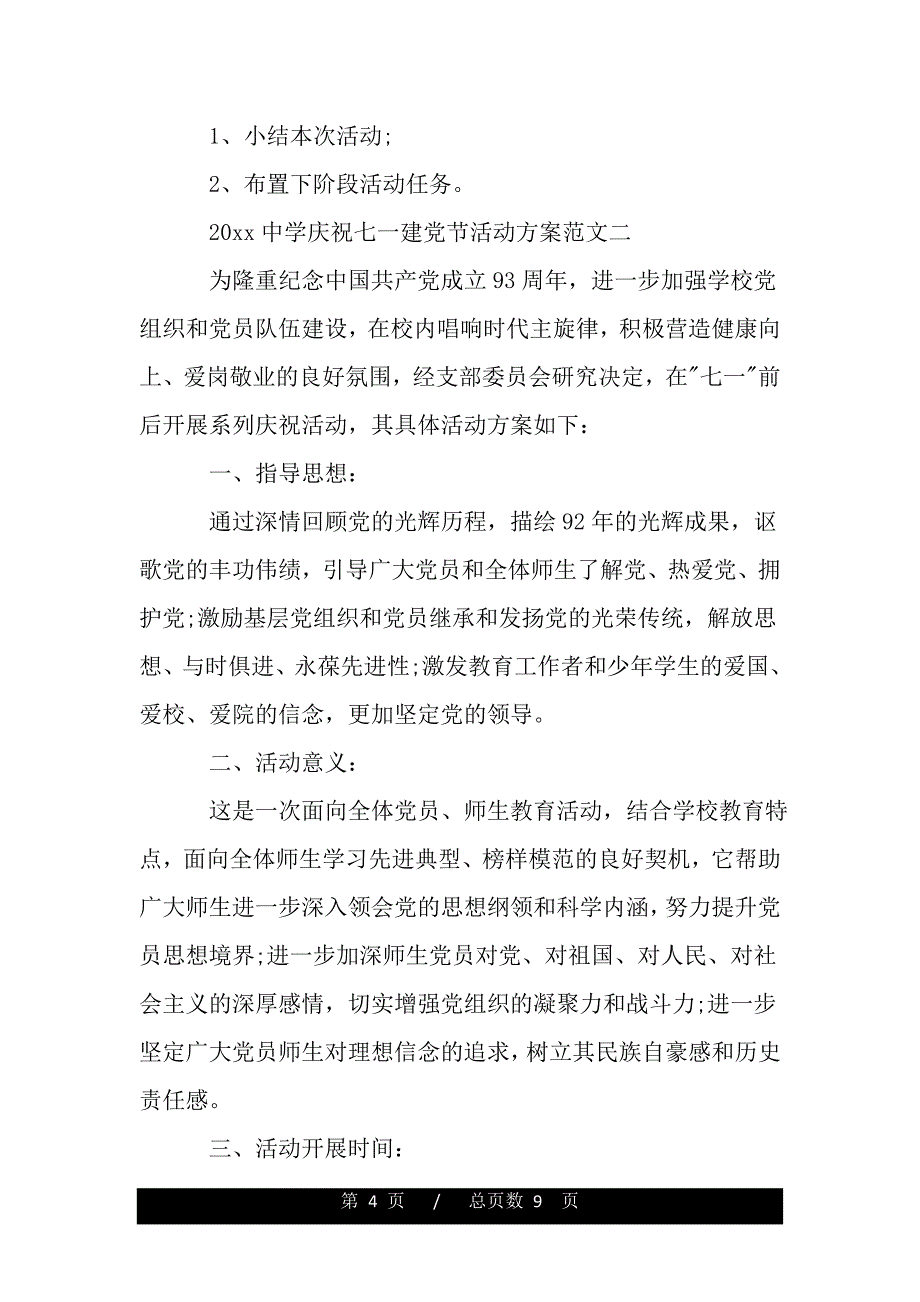 1、小结本次活动;

2、布置下阶段活动任务。

20xx 中学庆祝七一建党节活动方案范文二

为隆重纪念中国共产党成立 93 周年，进一步加强学校党组织和党员队伍建设，在校内唱响时代主旋律，积极营造健康向上、爱岗敬业的良好氛围，经支部委员会研究决定，在"七一"前后开展系列庆祝活动，其具体活动方案如下：

一、指导思想：

通过深情回顾党的光辉历程，描绘 92 年的光辉成果，讴歌党的丰功伟绩，引导广大党员和全体师生了解党、热爱党、拥护党;激励基层党组织和党员继承和发扬党的光荣传统，解放思想、与时俱进、永葆先进性;激发教育工作者和少年学生的爱国、爱校、爱院的信念，更加坚定党的领导。

二、活动意义：

这是一次面向全体党员、师生教育活动，结合学校教育特点，面向全体师生学习先进典型、榜样模范的良好契机，它帮助广大师生进一步深入领会党的思想纲领和科学内涵，努力提升党员思想境界;进一步加深师生党员对党、对祖国、对人民、对社会主义的深厚感情，切实增强党组织的凝聚力和战斗力;进一步坚定广大党员师生对理想信念的追求，树立其民族自豪感和历史责任感。

三、活动开展时间：

第 4 页 / 总页数 9 页